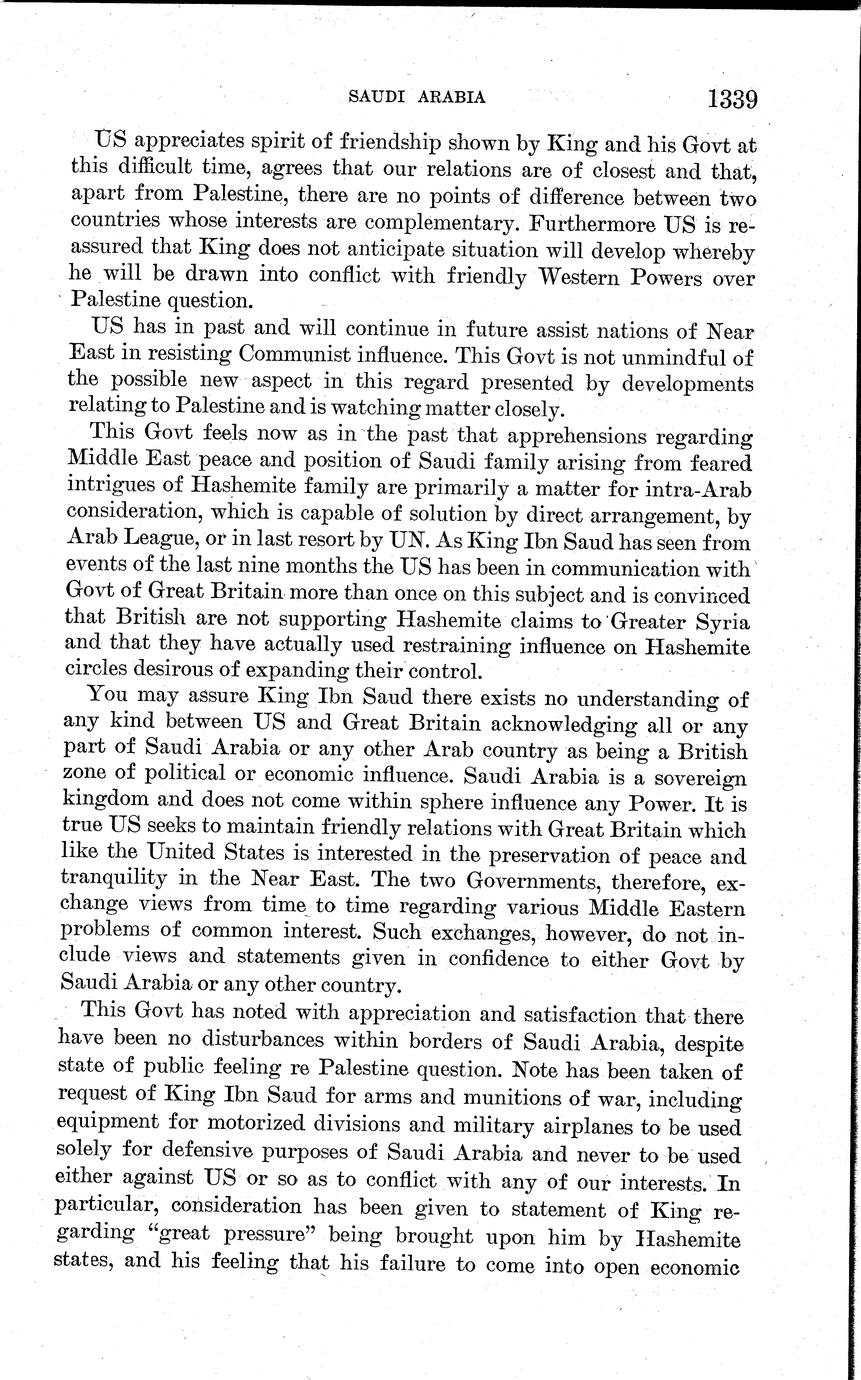 SAUDI ARABIA 1339

US appreciates spirit of friendship shown by King and his Govt at this difficult time, agrees that our relations are of closest and that, apart from Palestine, there are no points of difference between two countries whose interests are complementary. Furthermore US is reassured that King does not anticipate situation will develop whereby he will be drawn into conflict with friendly Western Powers over Palestine question.

US has in past and will continue in future assist nations of Near East in resisting Communist influence. This Govt is not unmindful of the possible new aspect in this regard presented by developments relating to Palestine and is watching matter closely.

This Govt feels now as in the past that apprehensions regarding Middle East peace and position of Saudi family arising from feared intrigues of Hashemite family are primarily a matter for intra-Arab consideration, which is capable of solution by direct arrangement, by Arab League, or in last resort by UN. As King Ibn Saud has seen from events of the last nine months the US has been in communication with Govt of Great Britain more than once on this subject and is convinced that British are not supporting Hashemite claims to Greater Syria and that they have actually used restraining influence on Hashemite circles desirous of expanding their control.

You may assure King Ibn Saud there exists no understanding of any kind between US and Great Britain acknowledging all or any part of Saudi Arabia or any other Arab country as being a British zone of political or economic influence. Saudi Arabia is a sovereign kingdom and does not come within sphere influence any Power. It is true US seeks to maintain friendly relations with Great Britain which like the United States is interested in the preservation of peace and tranquility in the Near East. The two Governments, therefore, exchange views from time to time regarding various Middle Eastern problems of common interest. Such exchanges, however, do not include views and statements given in confidence to either Govt by Saudi Arabia or any other country.

This Govt has noted with appreciation and satisfaction that there have been no disturbances within borders of Saudi Arabia, despite state of public feeling re Palestine question. Note has been taken of request of King Ibn Saud for arms and munitions of war, including equipment for motorized divisions and military airplanes to be used solely for defensive purposes of Saudi Arabia and never to be used either against US or so as to conflict with any of our interests. In particular, consideration has been given to statement of King regarding "great pressure" being brought upon him by Hashemite states, and his feeling that his failure to come into open economic